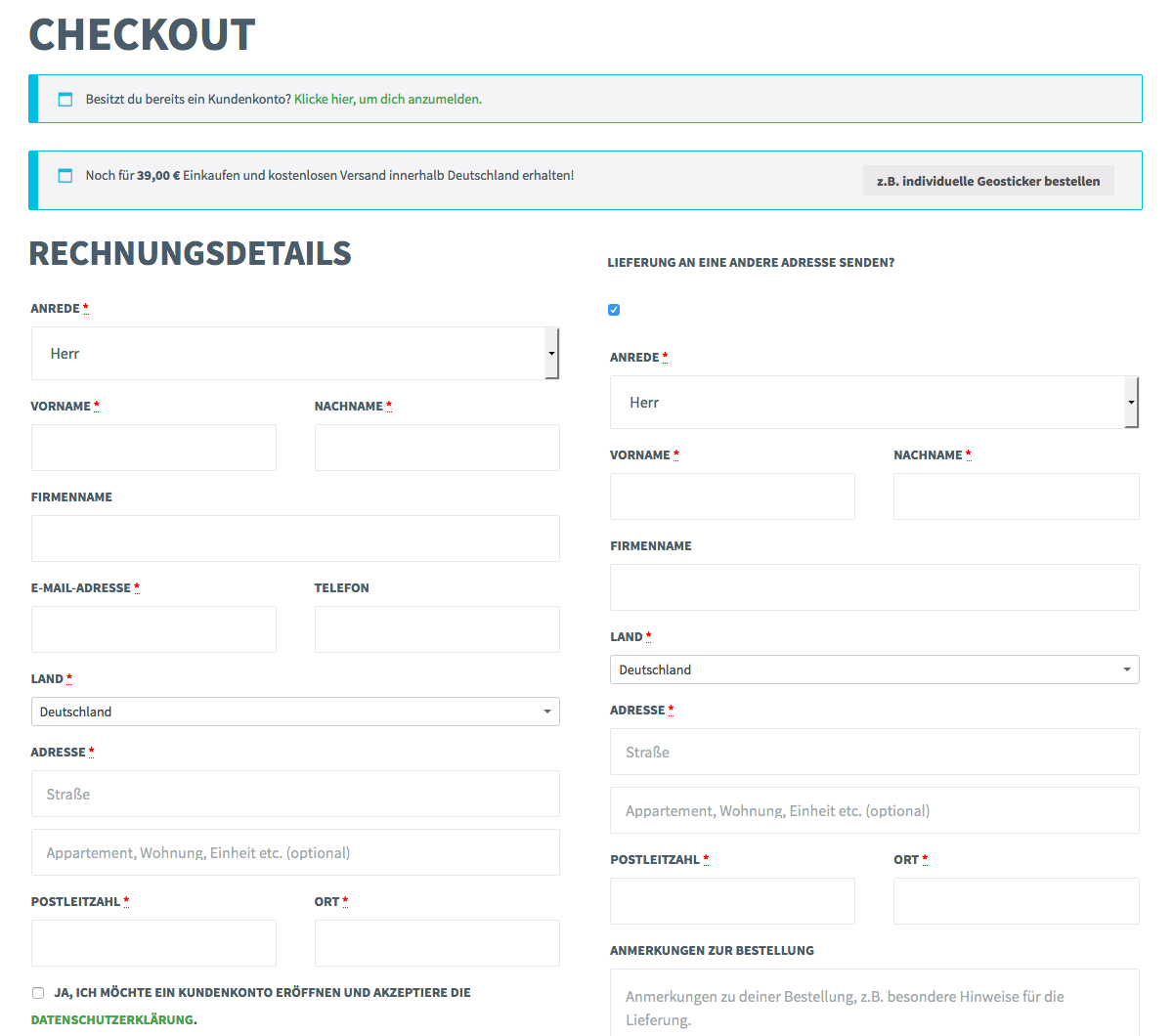 CHECKOUT

Besitzt du bereits ein Kundenkonto? Klicke hier, um dich anzumelden.

Noch für 39,00 € Einkaufen und kostenlosen Versand innerhalb Deutschland erhalten!

z.B. individuelle Geosticker bestellen

RECHNUNGSDETAILS

ANREDE *

Herr

VORNAME *

NACHNAME *

FIRMENNAME

E-MAIL-ADRESSE *

TELEFON

LAND *

Deutschland

ADRESSE *

Straße

Appartement, Wohnung, Einheit etc. (optional)

POSTLEITZAHL *

ORT *

JA, ICH MÖCHTE EIN KUNDENKONTO ERÖFFNEN UND AKZEPTIERE DIE DATENSCHUTZERKLÄRUNG.

LIEFERUNG AN EINE ANDERE ADRESSE SENDEN?

ANREDE *

Herr

VORNAME *

NACHNAME *

FIRMENNAME

LAND *

Deutschland

ADRESSE *

Straße

Appartement, Wohnung, Einheit etc. (optional)

POSTLEITZAHL *

ORT *

ANMERKUNGEN ZUR BESTELLUNG

Anmerkungen zu deiner Bestellung, z.B. besondere Hinweise für die Lieferung.